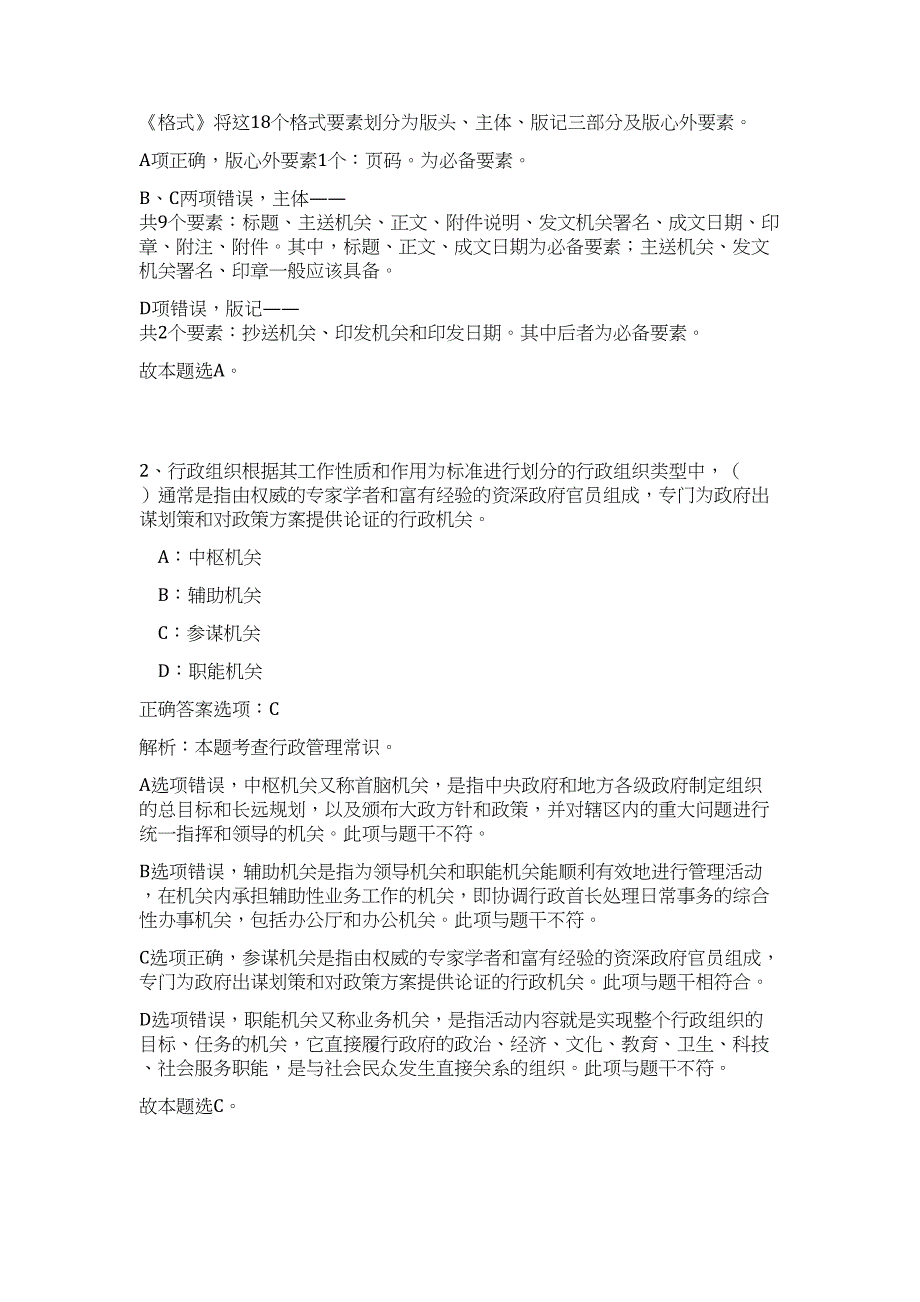 《格式》将这18个格式要素划分为版头、主体、版记三部分及版心外要素。

A项正确，版心外要素1个：页码。为必备要素。

B、C两项错误，主体——
共9个要素：标题、主送机关、正文、附件说明、发文机关署名、成文日期、印章、附注、附件。其中，标题、正文、成文日期为必备要素；主送机关、发文机关署名、印章一般应该具备。

D项错误，版记——
共2个要素：抄送机关、印发机关和印发日期。其中后者为必备要素。

故本题选A。

2、行政组织根据其工作性质和作用为标准进行划分的行政组织类型中，（ ）通常是指由权威的专家学者和富有经验的资深政府官员组成，专门为政府出谋划策和对政策方案提供论证的行政机关。

A：中枢机关

B：辅助机关

C：参谋机关

D：职能机关

正确答案选项：C

解析：本题考查行政管理常识。

A选项错误，中枢机关又称首脑机关，是指中央政府和地方各级政府制定组织的总目标和长远规划，以及颁布大政方针和政策，并对辖区内的重大问题进行统一指挥和领导的机关。此项与题干不符。

B选项错误，辅助机关是指为领导机关和职能机关能顺利有效地进行管理活动，在机关内承担辅助性业务工作的机关，即协调行政首长处理日常事务的综合性办事机关，包括办公厅和办公机关。此项与题干不符。

C选项正确，参谋机关是指由权威的专家学者和富有经验的资深政府官员组成，专门为政府出谋划策和对政策方案提供论证的行政机关。此项与题干相符合。

D选项错误，职能机关又称业务机关，是指活动内容就是实现整个行政组织的目标、任务的机关，它直接履行政府的政治、经济、文化、教育、卫生、科技、社会服务职能，是与社会民众发生直接关系的组织。此项与题干不符。

故本题选C。